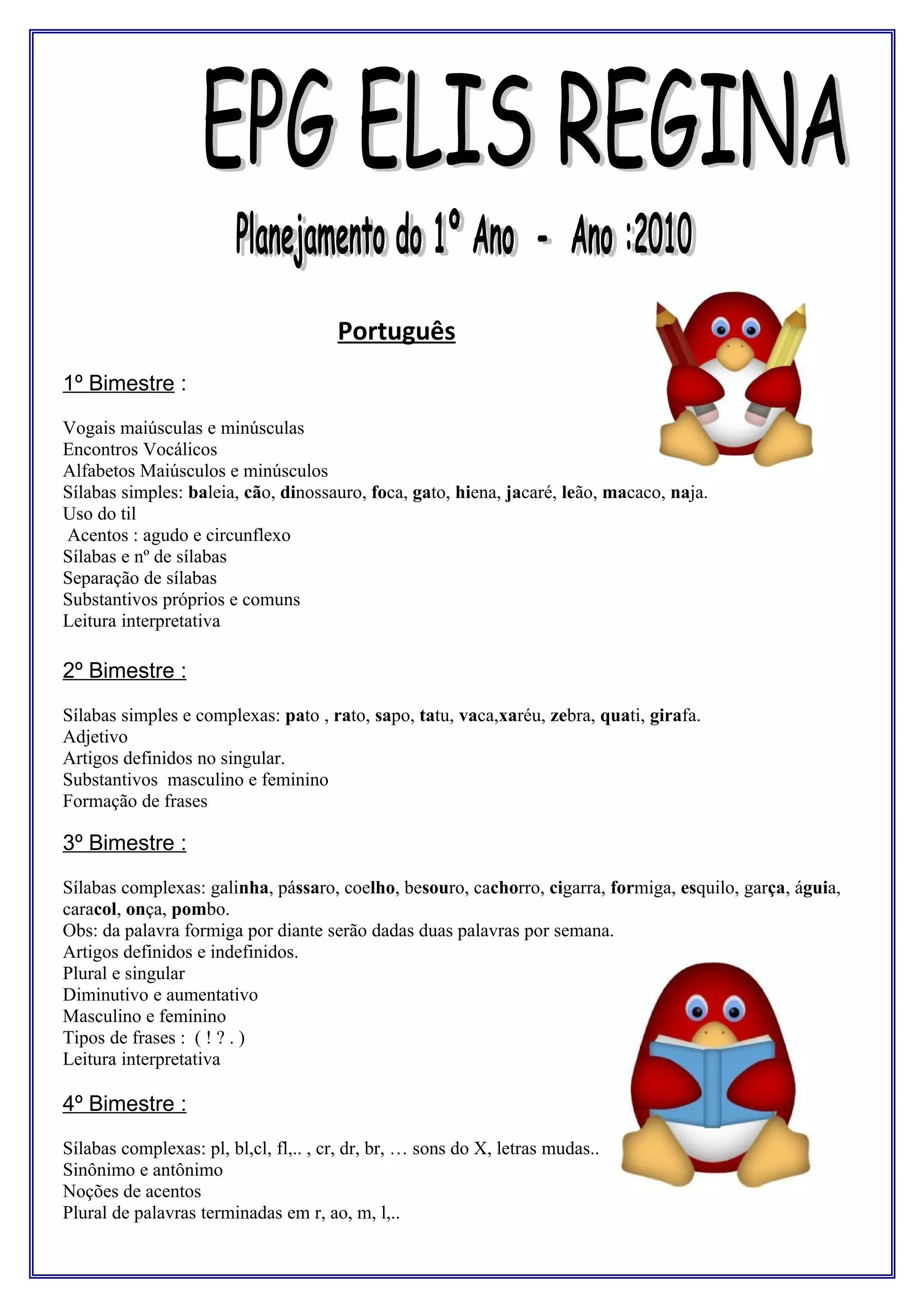 EPG ELIS REGINA

Planejamento do 1º Ano - Ano :2010

Português

1º Bimestre :

Vogais maiúsculas e minúsculas
Encontros Vocálicos
Alfabetos Maiúsculos e minúsculos
Sílabas simples: baleia, cão, dinossauro, foca, gato, hiena, jacaré, leão, macaco, naja.
Uso do til
Acentos : agudo e circunflexo
Sílabas e nº de sílabas
Separação de sílabas
Substantivos próprios e comuns
Leitura interpretativa

2º Bimestre :

Sílabas simples e complexas: pato , rato, sapo, tatu, vaca,xaréu, zebra, quati, girafa.
Adjetivo
Artigos definidos no singular.
Substantivos masculino e feminino
Formação de frases

3º Bimestre :

Sílabas complexas: galinha, pássaro, coelho, besouro, cachorro, cigarra, formiga, esquilo, garça, águia, caracol, onça, pombo.
Obs: da palavra formiga por diante serão dadas duas palavras por semana.
Artigos definidos e indefinidos.
Plural e singular
Diminutivo e aumentativo
Masculino e feminino
Tipos de frases : ( ! ? . )
Leitura interpretativa

4º Bimestre :

Sílabas complexas: pl, bl,cl, fl,.. , cr, dr, br, … sons do X, letras mudas..
Sinônimo e antônimo
Noções de acentos
Plural de palavras terminadas em r, ao, m, l,..